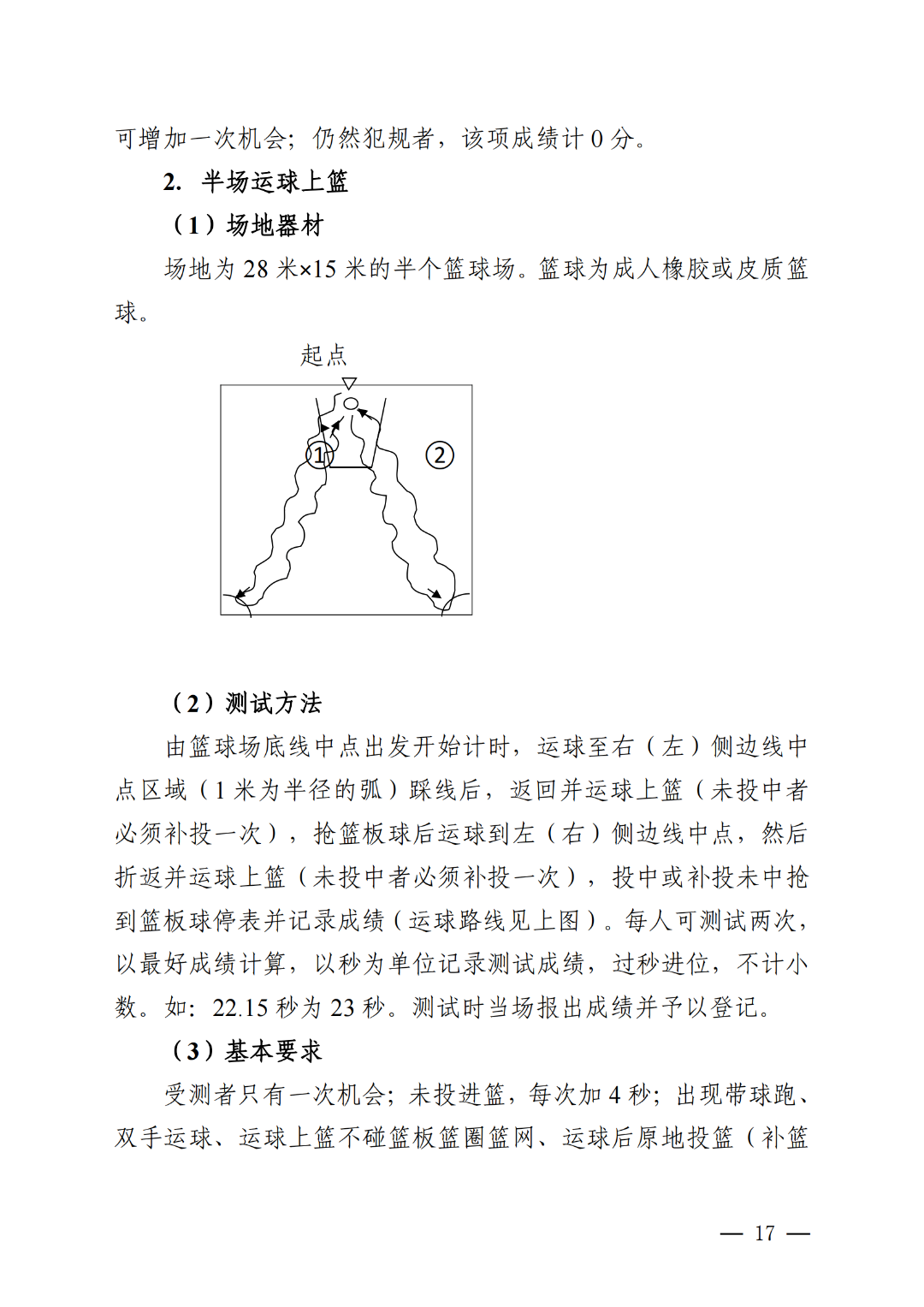 可增加一次机会；仍然犯规者，该项成绩计 0 分。

2. 半场运球上篮

（1）场地器材

场地为 28 米×15 米的半个篮球场。篮球为成人橡胶或皮质篮球。

起点

①

②

（2）测试方法

由篮球场底线中点出发开始计时，运球至右（左）侧边线中点区域（1 米为半径的弧）踩线后，返回并运球上篮（未投中者必须补投一次），抢篮板球后运球到左（右）侧边线中点，然后折返并运球上篮（未投中者必须补投一次），投中或补投未中抢到篮板球停表并记录成绩（运球路线见上图）。每人可测试两次，以最好成绩计算，以秒为单位记录测试成绩，过秒进位，不计小数。如：22.15 秒为 23 秒。测试时当场报出成绩并予以登记。

（3）基本要求

受测者只有一次机会；未投进篮，每次加 4 秒；出现带球跑、双手运球、运球上篮不碰篮板篮圈篮网、运球后原地投篮（补篮

— 17 —